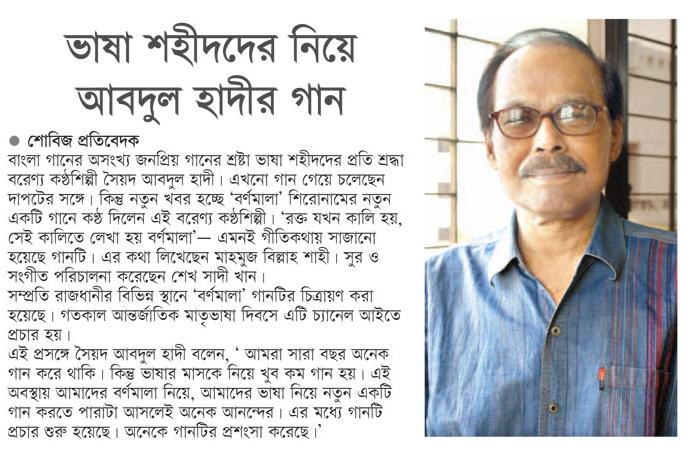 ভাষা শহীদদের নিয়ে আবদুল হাদীর গান

● শোবিজ প্রতিবেদক

বাংলা গানের অসংখ্য জনপ্রিয় গানের শ্রষ্টা ভাষা শহীদদের প্রতি শ্রদ্ধা বরেণ্য কণ্ঠশিল্পী সৈয়দ আবদুল হাদী। এখনো গান গেয়ে চলেছেন দাপটের সঙ্গে। কিন্তু নতুন খবর হচ্ছে 'বর্ণমালা' শিরোনামের নতুন একটি গানে কণ্ঠ দিলেন এই বরেণ্য কণ্ঠশিল্পী। 'রক্ত যখন কালি হয়, সেই কালিতে লেখা হয় বর্ণমালা'— এমনই গীতিকথায় সাজানো হয়েছে গানটি। এর কথা লিখেছেন মাহমুজ বিল্লাহ শাহী। সুর ও সংগীত পরিচালনা করেছেন শেখ সাদী খান।

সম্প্রতি রাজধানীর বিভিন্ন স্থানে 'বর্ণমালা' গানটির চিত্রায়ণ করা হয়েছে। গতকাল আন্তর্জাতিক মাতৃভাষা দিবসে এটি চ্যানেল আইতে প্রচার হয়।

এই প্রসঙ্গে সৈয়দ আবদুল হাদী বলেন, ' আমরা সারা বছর অনেক গান করে থাকি। কিন্তু ভাষার মাসকে নিয়ে খুব কম গান হয়। এই অবস্থায় আমাদের বর্ণমালা নিয়ে, আমাদের ভাষা নিয়ে নতুন একটি গান করতে পারাটা আসলেই অনেক আনন্দের। এর মধ্যে গানটি প্রচার শুরু হয়েছে। অনেকে গানটির প্রশংসা করেছে।'